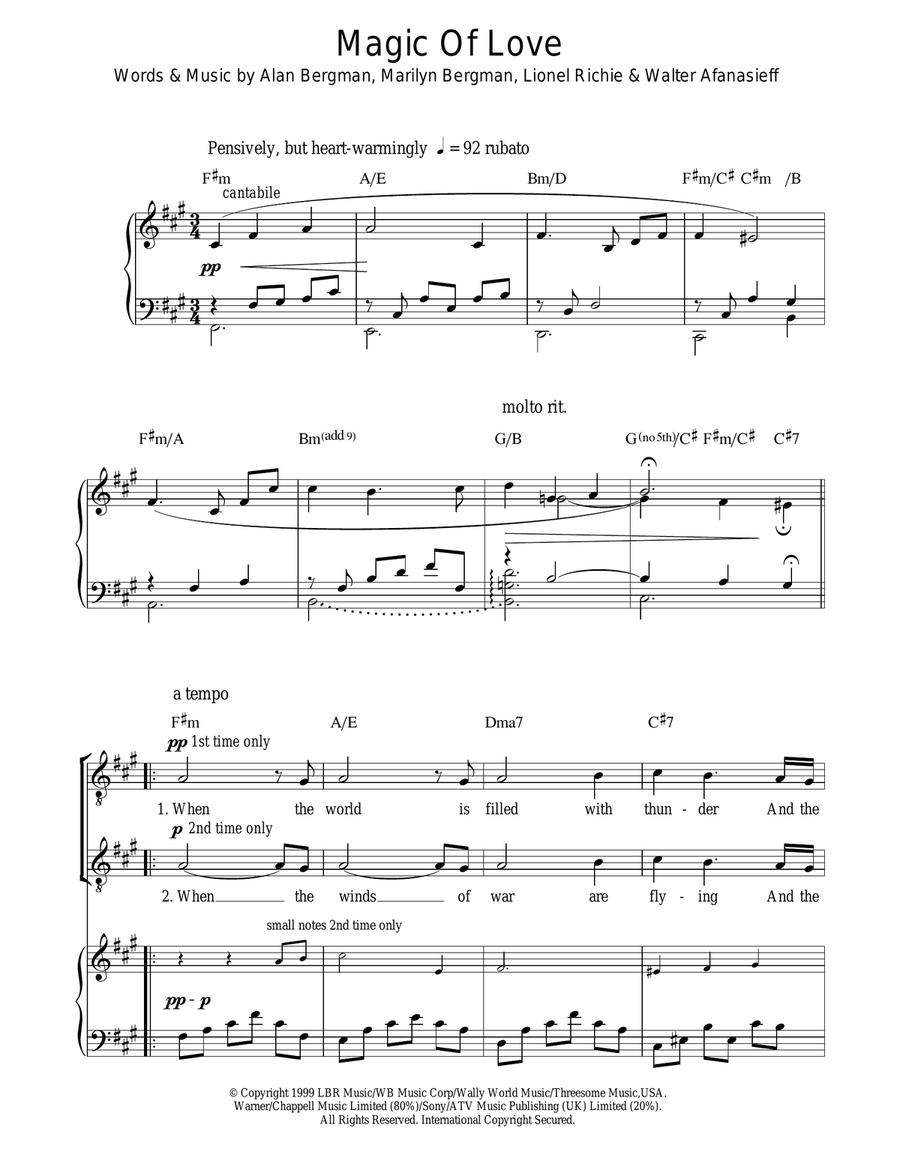 Magic Of Love

Words & Music by Alan Bergman, Marilyn Bergman, Lionel Richie & Walter Afanasieff

Pensively, but heart-warmingly ♩ = 92 rubato

F♯m A/E Bm/D F♯m/C♯ C♯m /B

cantabile

pp

molto rit.

F♯m/A Bm(add 9) G/B G(no 5th)/C♯ F♯m/C♯ C♯7

a tempo

F♯m A/E Dma7 C♯7

pp 1st time only

1. When the world is filled with thun - der And the

p 2nd time only

2. When the winds of war are fly - ing And the

small notes 2nd time only

pp - p

© Copyright 1999 LBR Music/WB Music Corp/Wally World Music/Threesome Music,USA. Warner/Chappell Music Limited (80%)/Sony/ATV Music Publishing (UK) Limited (20%). All Rights Reserved. International Copyright Secured.